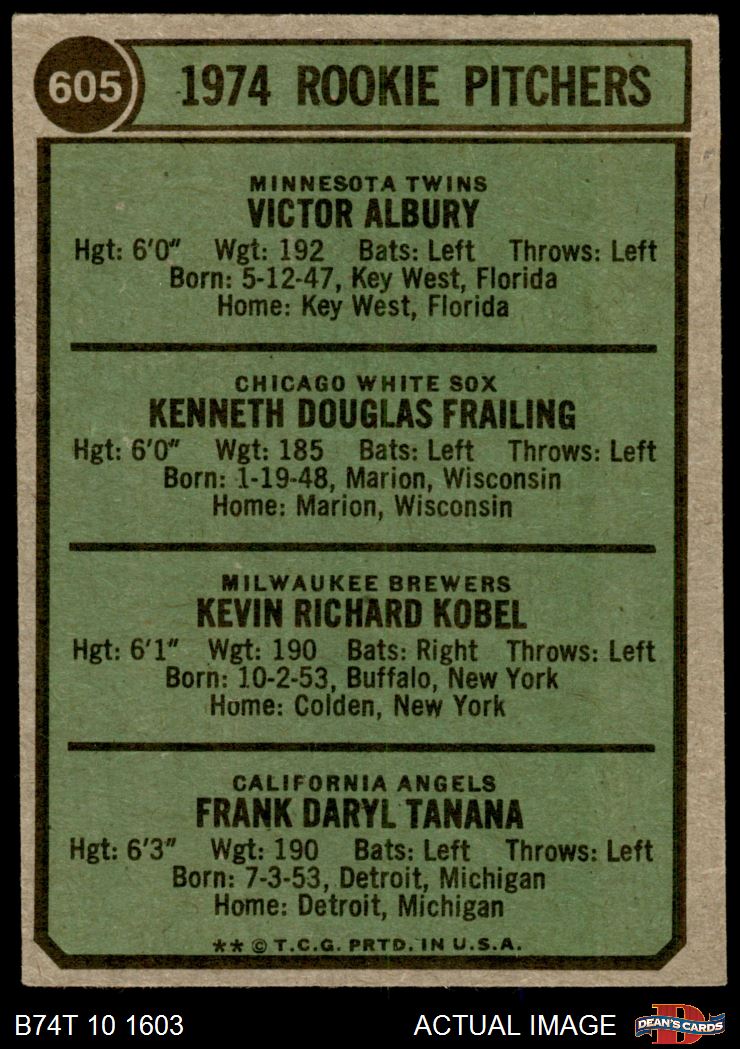 605 1974 ROOKIE PITCHERS

MINNESOTA TWINS
VICTOR ALBURY
Hgt: 6'0" Wgt: 192 Bats: Left Throws: Left
Born: 5-12-47, Key West, Florida
Home: Key West, Florida

CHICAGO WHITE SOX
KENNETH DOUGLAS FRAILING
Hgt: 6'0" Wgt: 185 Bats: Left Throws: Left
Born: 1-19-48, Marion, Wisconsin
Home: Marion, Wisconsin

MILWAUKEE BREWERS
KEVIN RICHARD KOBEL
Hgt: 6'1" Wgt: 190 Bats: Right Throws: Left
Born: 10-2-53, Buffalo, New York
Home: Colden, New York

CALIFORNIA ANGELS
FRANK DARYL TANANA
Hgt: 6'3" Wgt: 190 Bats: Left Throws: Left
Born: 7-3-53, Detroit, Michigan
Home: Detroit, Michigan

** © T.C.G. PRTD. IN U.S.A.

B74T 10 1603 ACTUAL IMAGE DEAN'S CARDS